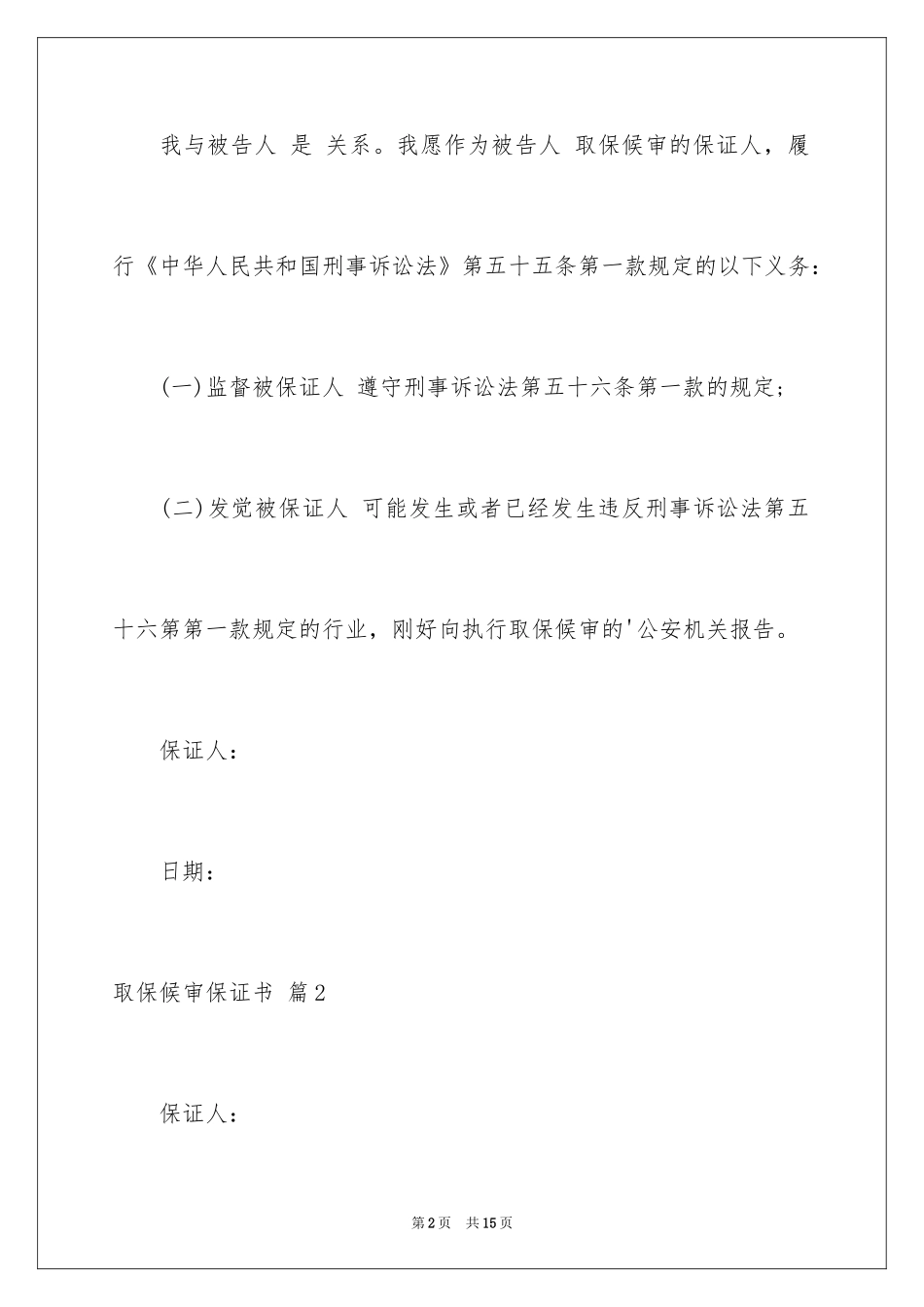 我与被告人 是 关系。我愿作为被告人 取保候审的保证人，履行《中华人民共和国刑事诉讼法》第五十五条第一款规定的以下义务：

(一)监督被保证人 遵守刑事诉讼法第五十六条第一款的规定；

(二)发觉被保证人 可能发生或者已经发生违反刑事诉讼法第五十六第第一款规定的行业，刚好向执行取保候审的'公安机关报告。

保证人：

日期：

取保候审保证书 篇2

保证人：

第2页 共15页